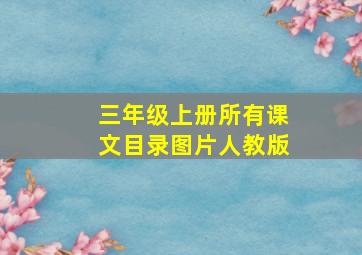 三年级上册所有课文目录图片人教版